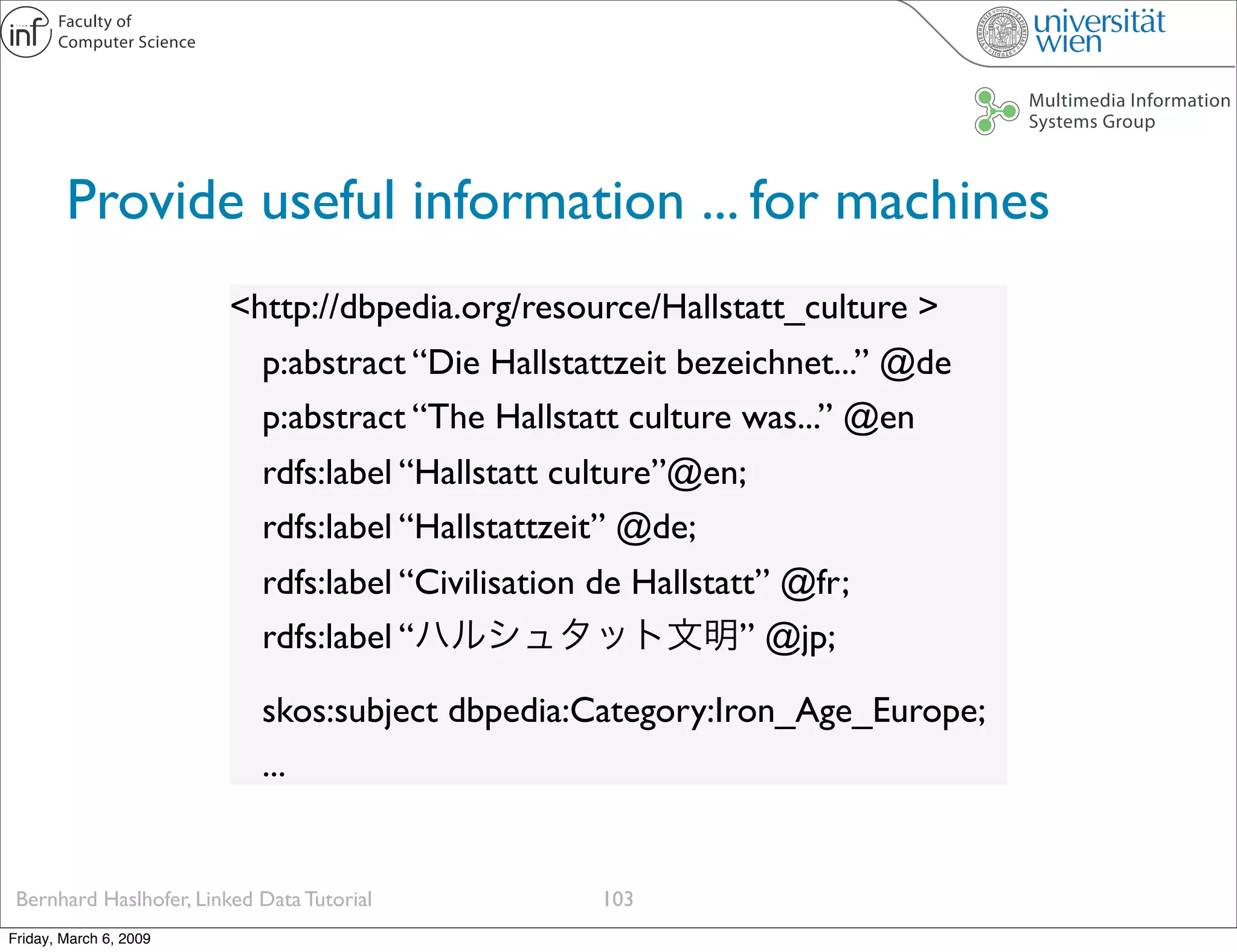 inf Faculty of Computer Science

universität wien

Multimedia Information Systems Group

Provide useful information ... for machines

<http://dbpedia.org/resource/Hallstatt_culture >

p:abstract “Die Hallstattzeit bezeichnet...” @de

p:abstract “The Hallstatt culture was...” @en

rdfs:label “Hallstatt culture”@en;

rdfs:label “Hallstattzeit” @de;

rdfs:label “Civilisation de Hallstatt” @fr;

rdfs:label “ハルシュタット文明” @jp;

skos:subject dbpedia:Category:Iron_Age_Europe;

...

Bernhard Haslhofer, Linked Data Tutorial

103

Friday, March 6, 2009